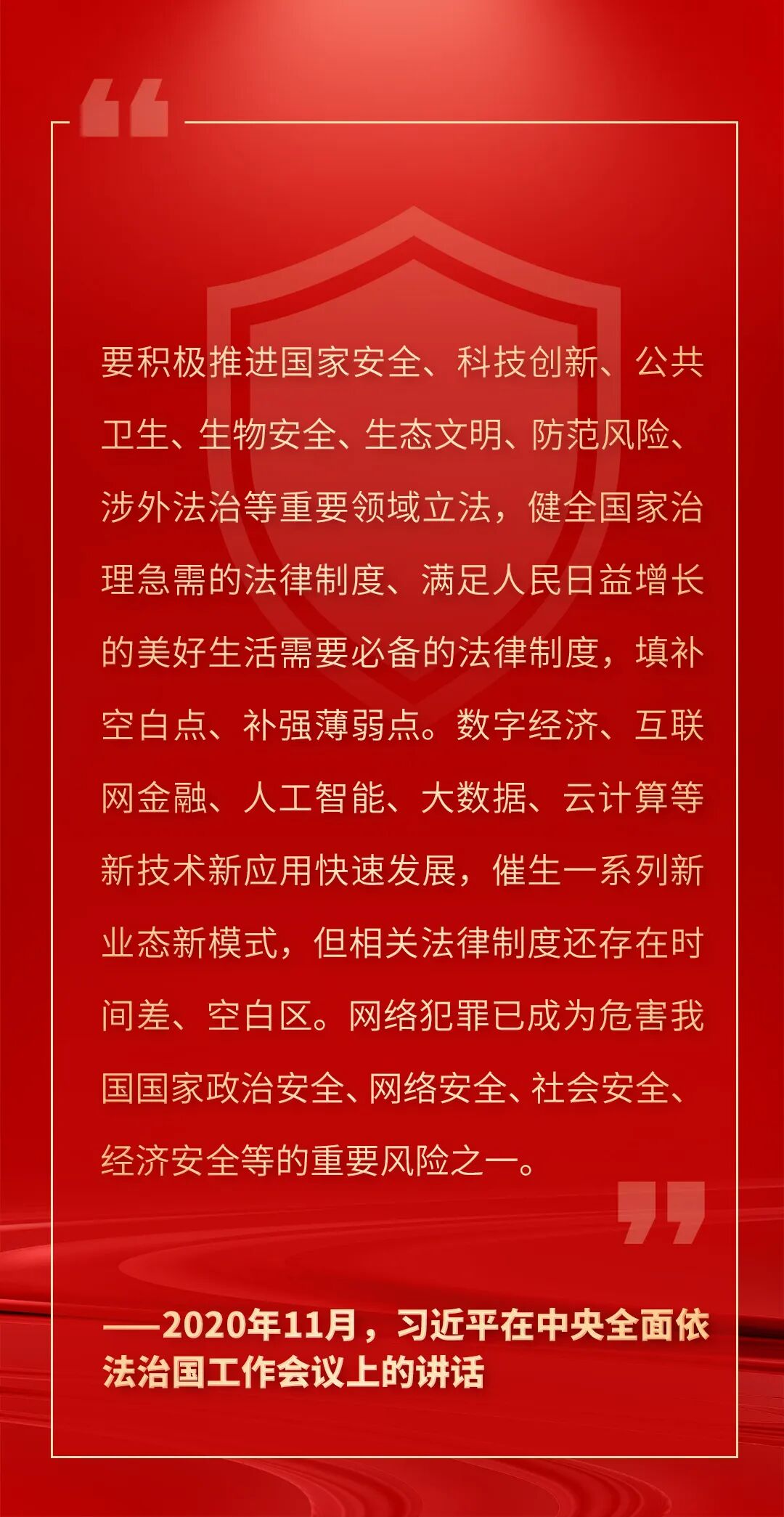 要积极推进国家安全、科技创新、公共卫生、生物安全、生态文明、防范风险、涉外法治等重要领域立法，健全国家治理急需的法律制度、满足人民日益增长的美好生活需要必备的法律制度，填补空白点、补强薄弱点。数字经济、互联网金融、人工智能、大数据、云计算等新技术新应用快速发展，催生一系列新业态新模式，但相关法律制度还存在时间差、空白区。网络犯罪已成为危害我国国家政治安全、网络安全、社会安全、经济安全等的重要风险之一。

——2020年11月，习近平在中央全面依法治国工作会议上的讲话